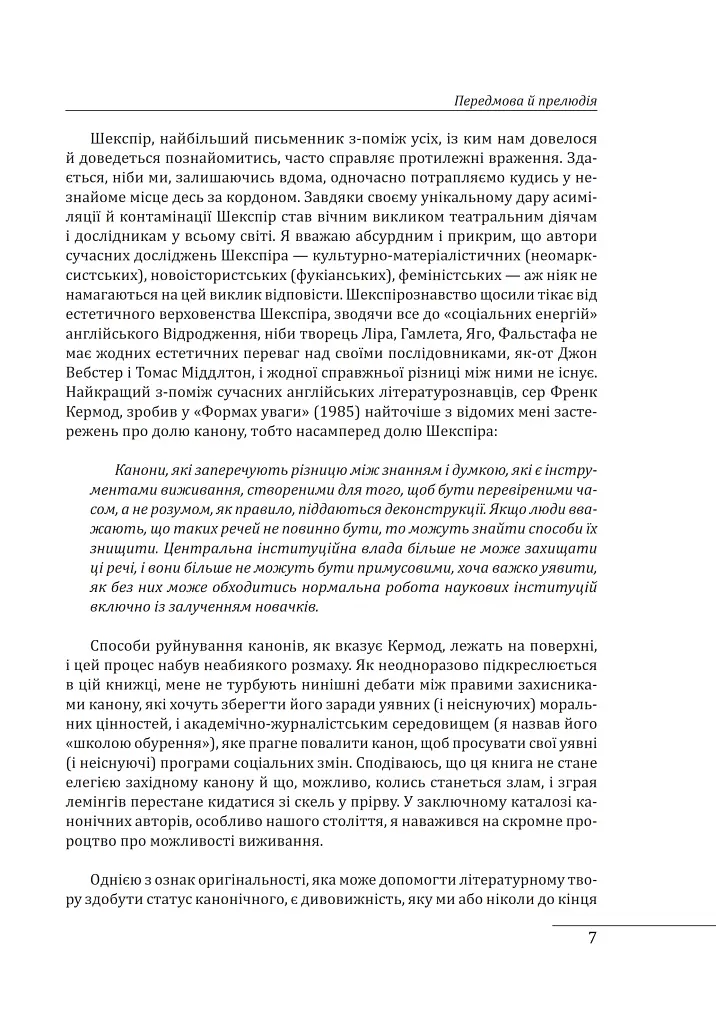 Передмова й прелюдія

Шекспір, найбільший письменник з-поміж усіх, із ким нам довелося й доведеться познайомитись, часто справляє протилежні враження. Здається, ніби ми, залишаючись вдома, одночасно потрапляємо кудись у незнайоме місце десь за кордоном. Завдяки своєму унікальному дару асиміляції й контамінації Шекспір став вічним викликом театральним діячам і дослідникам у всьому світі. Я вважаю абсурдним і прикрим, що автори сучасних досліджень Шекспіра — культурно-матеріалістичних (неомарксистських), новоістористських (фукіанських), феміністських — аж ніяк не намагаються на цей виклик відповісти. Шекспірознавство щосили тікає від естетичного верховенства Шекспіра, зводячи все до «соціальних енергій» англійського Відродження, ніби творець Ліра, Гамлета, Яго, Фальстафа не має жодних естетичних переваг над своїми послідовниками, як-от Джон Вебстер і Томас Міддлтон, і жодної справжньої різниці між ними не існує. Найкращий з-поміж сучасних англійських літературознавців, сер Френк Кермод, зробив у «Формах уваги» (1985) найточніше з відомих мені застережень про долю канону, тобто насамперед долю Шекспіра:

Канони, які заперечують різницю між знанням і думкою, які є інструментами виживання, створеними для того, щоб бути перевіреними часом, а не розумом, як правило, піддаються деконструкції. Якщо люди вважають, що таких речей не повинно бути, то можуть знайти способи їх знищити. Центральна інституційна влада більше не може захищати ці речі, і вони більше не можуть бути примусовими, хоча важко уявити, як без них може обходитись нормальна робота наукових інституцій включно із залученням новачків.

Способи руйнування канонів, як вказує Кермод, лежать на поверхні, і цей процес набув неабиякого розмаху. Як неодноразово підкреслюється в цій книжці, мене не турбують нинішні дебати між правими захисниками канону, які хочуть зберегти його заради уявних (і неіснуючих) моральних цінностей, і академічно-журналістським середовищем (я назвав його «школою обурення»), яке прагне повалити канон, щоб просувати свої уявні (і неіснуючі) програми соціальних змін. Сподіваюсь, що ця книга не стане елегією західному канону й що, можливо, колись станеться злам, і зграя лемінгів перестане кидатися зі скель у прірву. У заключному каталозі канонічних авторів, особливо нашого століття, я наважився на скромне пророцтво про можливості виживання.

Однією з ознак оригінальності, яка може допомогти літературному твору здобути статус канонічного, є дивовижність, яку ми або ніколи до кінця

7